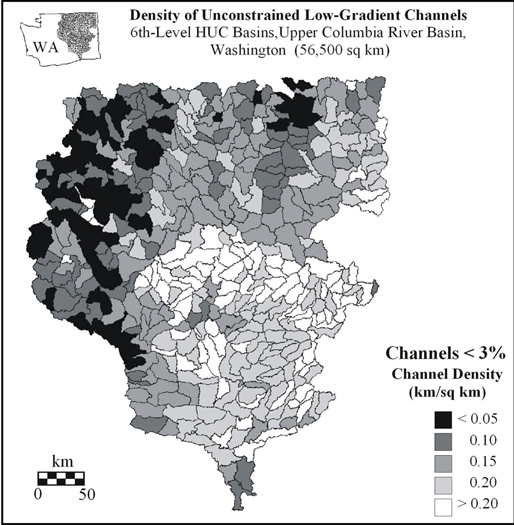 WA

Density of Unconstrained Low-Gradient Channels
6th-Level HUC Basins,Upper Columbia River Basin, Washington (56,500 sq km)

Channels < 3%
Channel Density
(km/sq km)

< 0.05
0.10
0.15
0.20
> 0.20

km
0 50